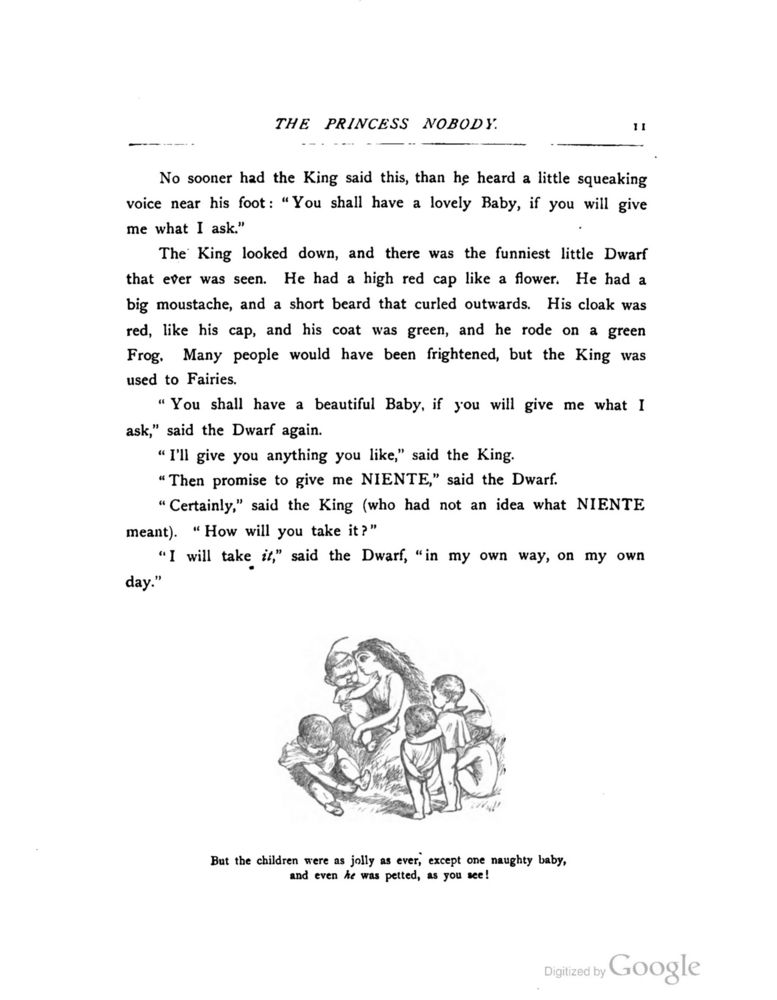 THE PRINCESS NOBODY. 11

No sooner had the King said this, than he heard a little squeaking voice near his foot: "You shall have a lovely Baby, if you will give me what I ask."

The King looked down, and there was the funniest little Dwarf that ever was seen. He had a high red cap like a flower. He had a big moustache, and a short beard that curled outwards. His cloak was red, like his cap, and his coat was green, and he rode on a green Frog. Many people would have been frightened, but the King was used to Fairies.

"You shall have a beautiful Baby, if you will give me what I ask," said the Dwarf again.

"I'll give you anything you like," said the King.

"Then promise to give me NIENTE," said the Dwarf.

"Certainly," said the King (who had not an idea what NIENTE meant). "How will you take it?"

"I will take it," said the Dwarf, "in my own way, on my own day."

But the children were as jolly as ever, except one naughty baby, and even he was petted, as you see!

Digitized by Google